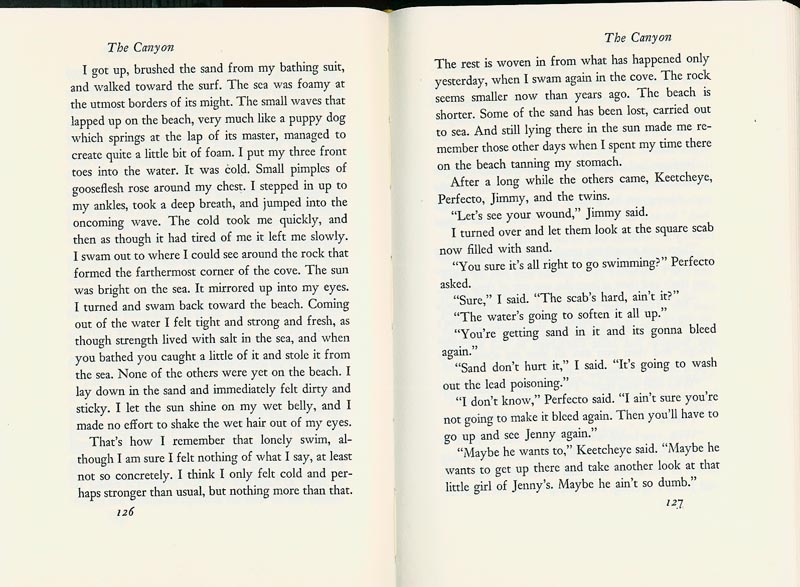 The Canyon

I got up, brushed the sand from my bathing suit, and walked toward the surf. The sea was foamy at the utmost borders of its might. The small waves that lapped up on the beach, very much like a puppy dog which springs at the lap of its master, managed to create quite a little bit of foam. I put my three front toes into the water. It was cold. Small pimples of gooseflesh rose around my chest. I stepped in up to my ankles, took a deep breath, and jumped into the oncoming wave. The cold took me quickly, and then as though it had tired of me it left me slowly. I swam out to where I could see around the rock that formed the farthermost corner of the cove. The sun was bright on the sea. It mirrored up into my eyes. I turned and swam back toward the beach. Coming out of the water I felt tight and strong and fresh, as though strength lived with salt in the sea, and when you bathed you caught a little of it and stole it from the sea. None of the others were yet on the beach. I lay down in the sand and immediately felt dirty and sticky. I let the sun shine on my wet belly, and I made no effort to shake the wet hair out of my eyes.

That's how I remember that lonely swim, although I am sure I felt nothing of what I say, at least not so concretely. I think I only felt cold and perhaps stronger than usual, but nothing more than that.

126

The Canyon

The rest is woven in from what has happened only yesterday, when I swam again in the cove. The rock seems smaller now than years ago. The beach is shorter. Some of the sand has been lost, carried out to sea. And still lying there in the sun made me remember those other days when I spent my time there on the beach tanning my stomach.

After a long while the others came, Keetcheye, Perfecto, Jimmy, and the twins.

"Let's see your wound," Jimmy said.

I turned over and let them look at the square scab now filled with sand.

"You sure it's all right to go swimming?" Perfecto asked.

"Sure," I said. "The scab's hard, ain't it?"

"The water's going to soften it all up."

"You're getting sand in it and its gonna bleed again."

"Sand don't hurt it," I said. "It's going to wash out the lead poisoning."

"I don't know," Perfecto said. "I ain't sure you're not going to make it bleed again. Then you'll have to go up and see Jenny again."

"Maybe he wants to," Keetcheye said. "Maybe he wants to get up there and take another look at that little girl of Jenny's. Maybe he ain't so dumb."

127